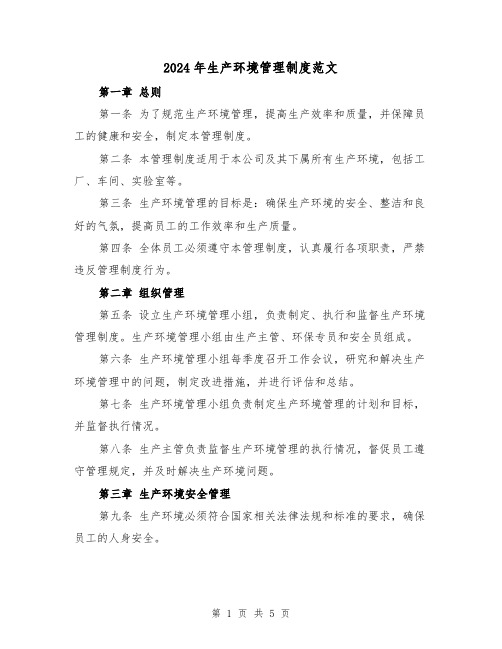 2024年生产环境管理制度范文

第一章 总则

第一条 为了规范生产环境管理，提高生产效率和质量，并保障员工的健康和安全，制定本管理制度。

第二条 本管理制度适用于本公司及其下属所有生产环境，包括工厂、车间、实验室等。

第三条 生产环境管理的目标是：确保生产环境的安全、整洁和良好的气氛，提高员工的工作效率和生产质量。

第四条 全体员工必须遵守本管理制度，认真履行各项职责，严禁违反管理制度行为。

第二章 组织管理

第五条 设立生产环境管理小组，负责制定、执行和监督生产环境管理制度。生产环境管理小组由生产主管、环保专员和安全员组成。

第六条 生产环境管理小组每季度召开工作会议，研究和解决生产环境管理中的问题，制定改进措施，并进行评估和总结。

第七条 生产环境管理小组负责制定生产环境管理的计划和目标，并监督执行情况。

第八条 生产主管负责监督生产环境管理的执行情况，督促员工遵守管理规定，并及时解决生产环境问题。

第三章 生产环境安全管理

第九条 生产环境必须符合国家相关法律法规和标准的要求，确保员工的人身安全。

第 1 页 共 5 页